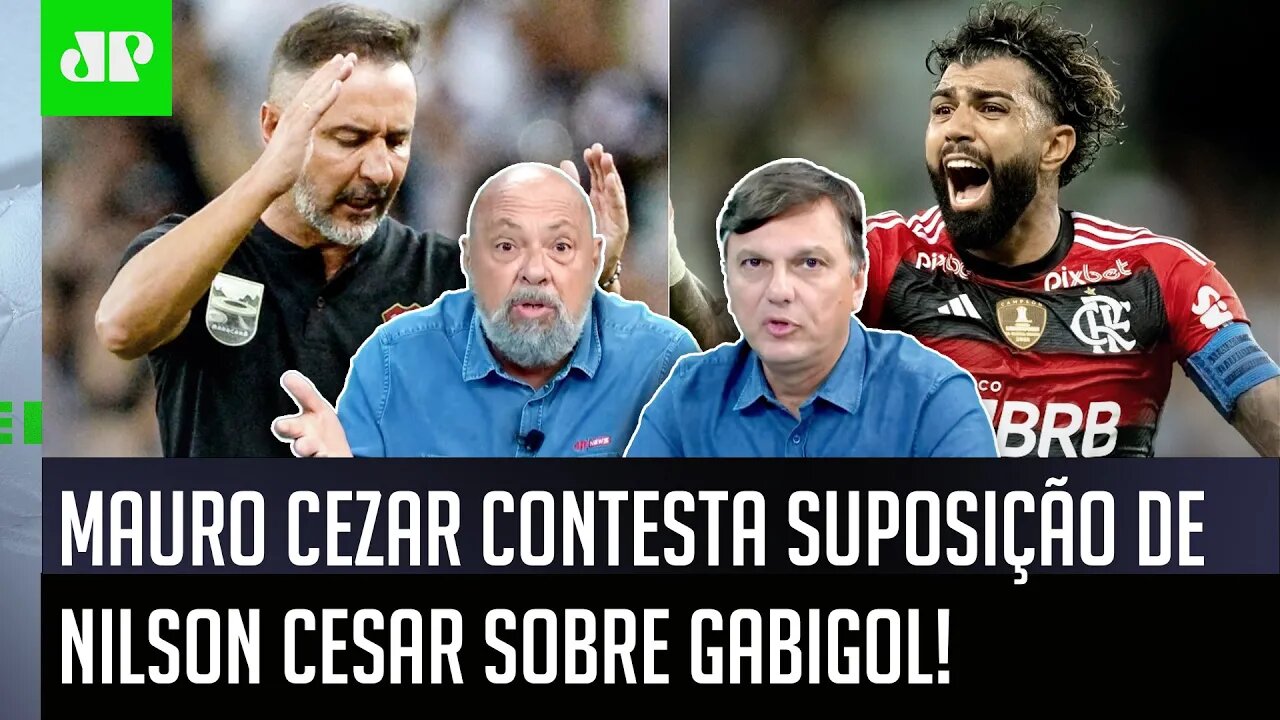 JP

pixbet

BRB

MAURO CEZAR CONTESTA SUPOSIÇÃO DE NILSON CESAR SOBRE GABIGOL!